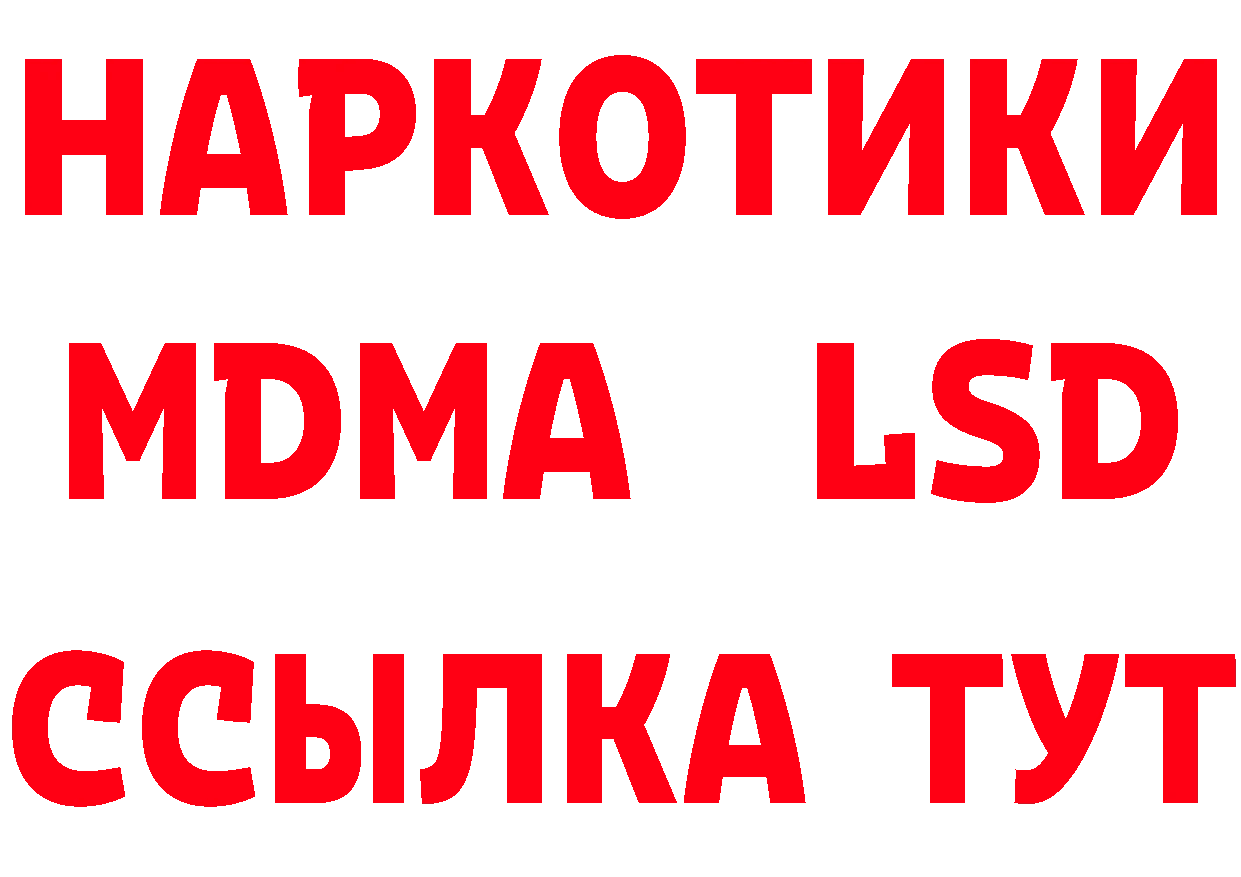 НАРКОТИКИ
MDMA LSD
ССЫЛКА ТУТ